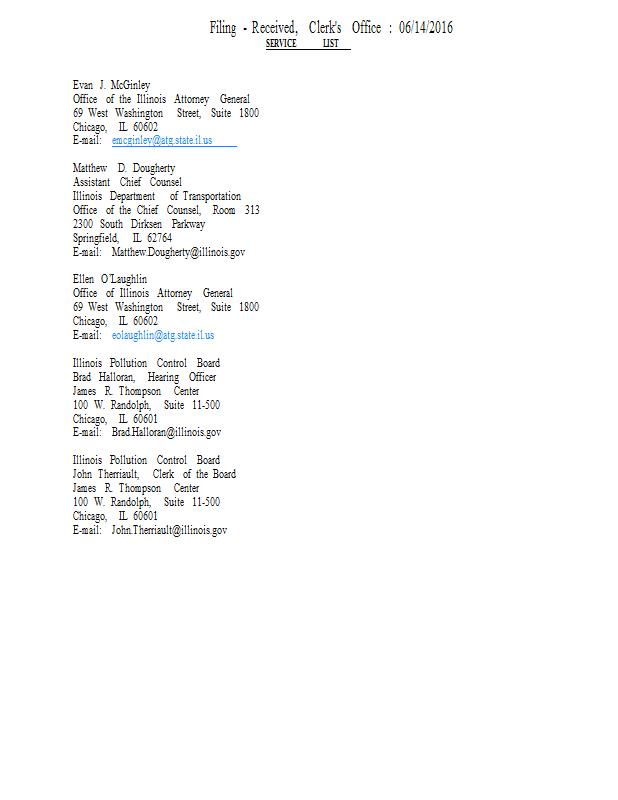 Filing - Received, Clerk's Office : 06/14/2016
SERVICE LIST

Evan J. McGinley
Office of the Illinois Attorney General
69 West Washington Street, Suite 1800
Chicago, IL 60602
E-mail: emcginley@atg.state.il.us

Matthew D. Dougherty
Assistant Chief Counsel
Illinois Department of Transportation
Office of the Chief Counsel, Room 313
2300 South Dirksen Parkway
Springfield, IL 62764
E-mail: Matthew.Dougherty@illinois.gov

Ellen O'Laughlin
Office of Illinois Attorney General
69 West Washington Street, Suite 1800
Chicago, IL 60602
E-mail: eolaughlin@atg.state.il.us

Illinois Pollution Control Board
Brad Halloran, Hearing Officer
James R. Thompson Center
100 W. Randolph, Suite 11-500
Chicago, IL 60601
E-mail: Brad.Halloran@illinois.gov

Illinois Pollution Control Board
John Therriault, Clerk of the Board
James R. Thompson Center
100 W. Randolph, Suite 11-500
Chicago, IL 60601
E-mail: John.Therriault@illinois.gov